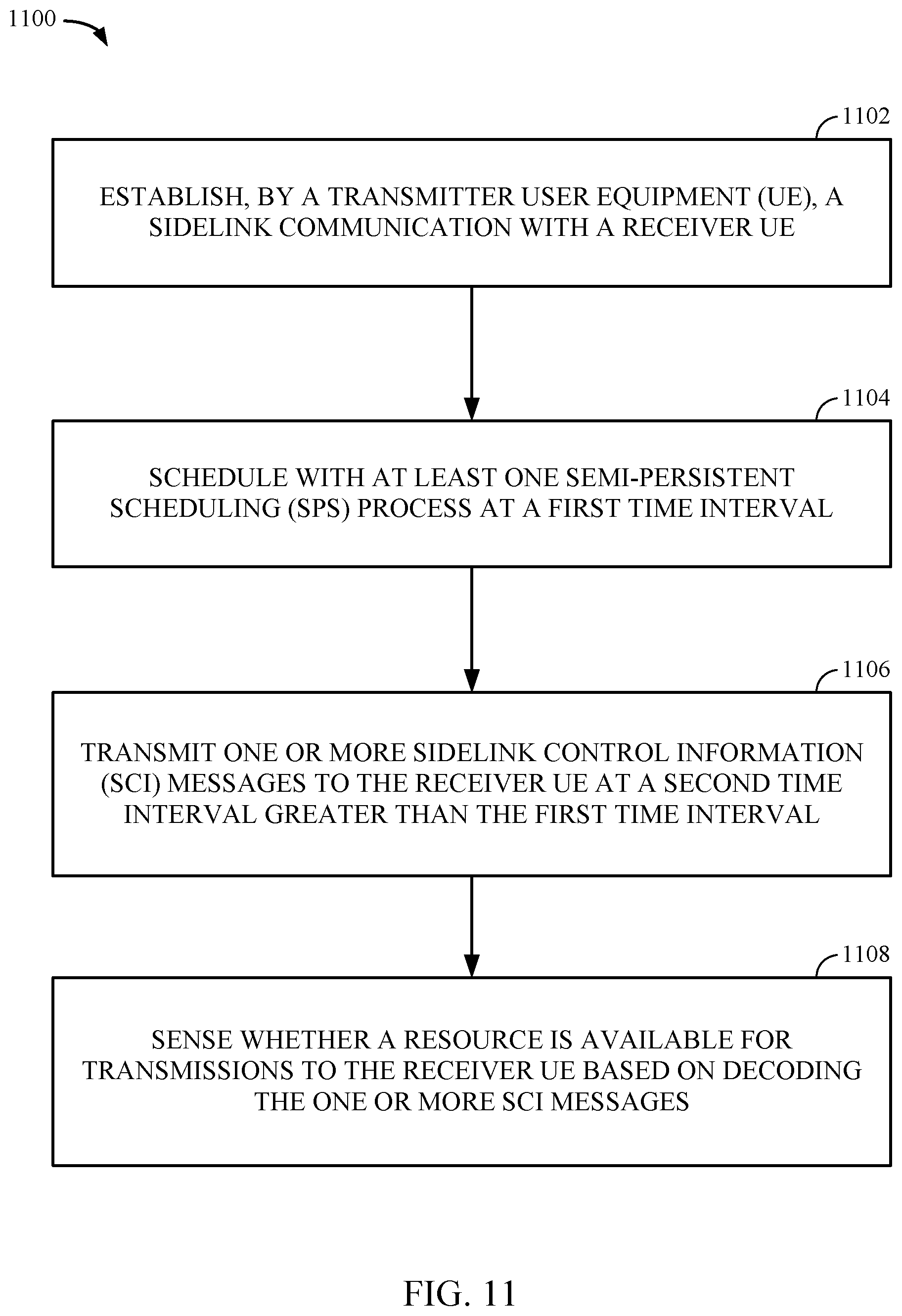 1100

1102

ESTABLISH, BY A TRANSMITTER USER EQUIPMENT (UE), A SIDELINK COMMUNICATION WITH A RECEIVER UE

1104

SCHEDULE WITH AT LEAST ONE SEMI-PERSISTENT SCHEDULING (SPS) PROCESS AT A FIRST TIME INTERVAL

1106

TRANSMIT ONE OR MORE SIDELINK CONTROL INFORMATION (SCI) MESSAGES TO THE RECEIVER UE AT A SECOND TIME INTERVAL GREATER THAN THE FIRST TIME INTERVAL

1108

SENSE WHETHER A RESOURCE IS AVAILABLE FOR TRANSMISSIONS TO THE RECEIVER UE BASED ON DECODING THE ONE OR MORE SCI MESSAGES

FIG. 11